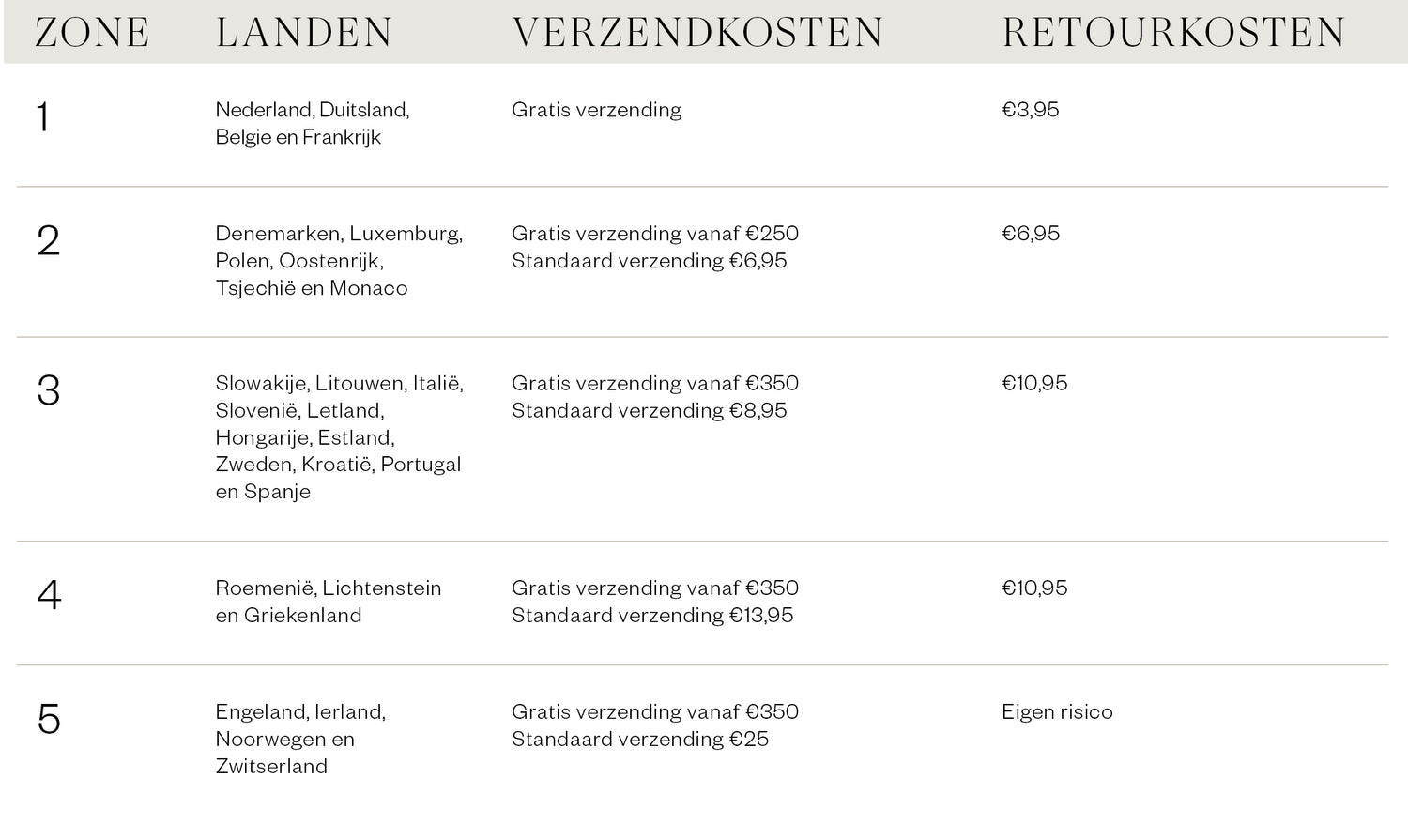 | ZONE | LANDEN | VERZENDKOSTEN | RETOURKOSTEN |
|---|---|---|---|
| 1 | Nederland, Duitsland, Belgie en Frankrijk | Gratis verzending | €3,95 |
| 2 | Denemarken, Luxemburg, Polen, Oostenrijk, Tsjechië en Monaco | Gratis verzending vanaf €250 Standaard verzending €6,95 | €6,95 |
| 3 | Slowakije, Litouwen, Italië, Slovenië, Letland, Hongarije, Estland, Zweden, Kroatië, Portugal en Spanje | Gratis verzending vanaf €350 Standaard verzending €8,95 | €10,95 |
| 4 | Roemenië, Lichtenstein en Griekenland | Gratis verzending vanaf €350 Standaard verzending €13,95 | €10,95 |
| 5 | Engeland, Ierland, Noorwegen en Zwitserland | Gratis verzending vanaf €350 Standaard verzending €25 | Eigen risico |